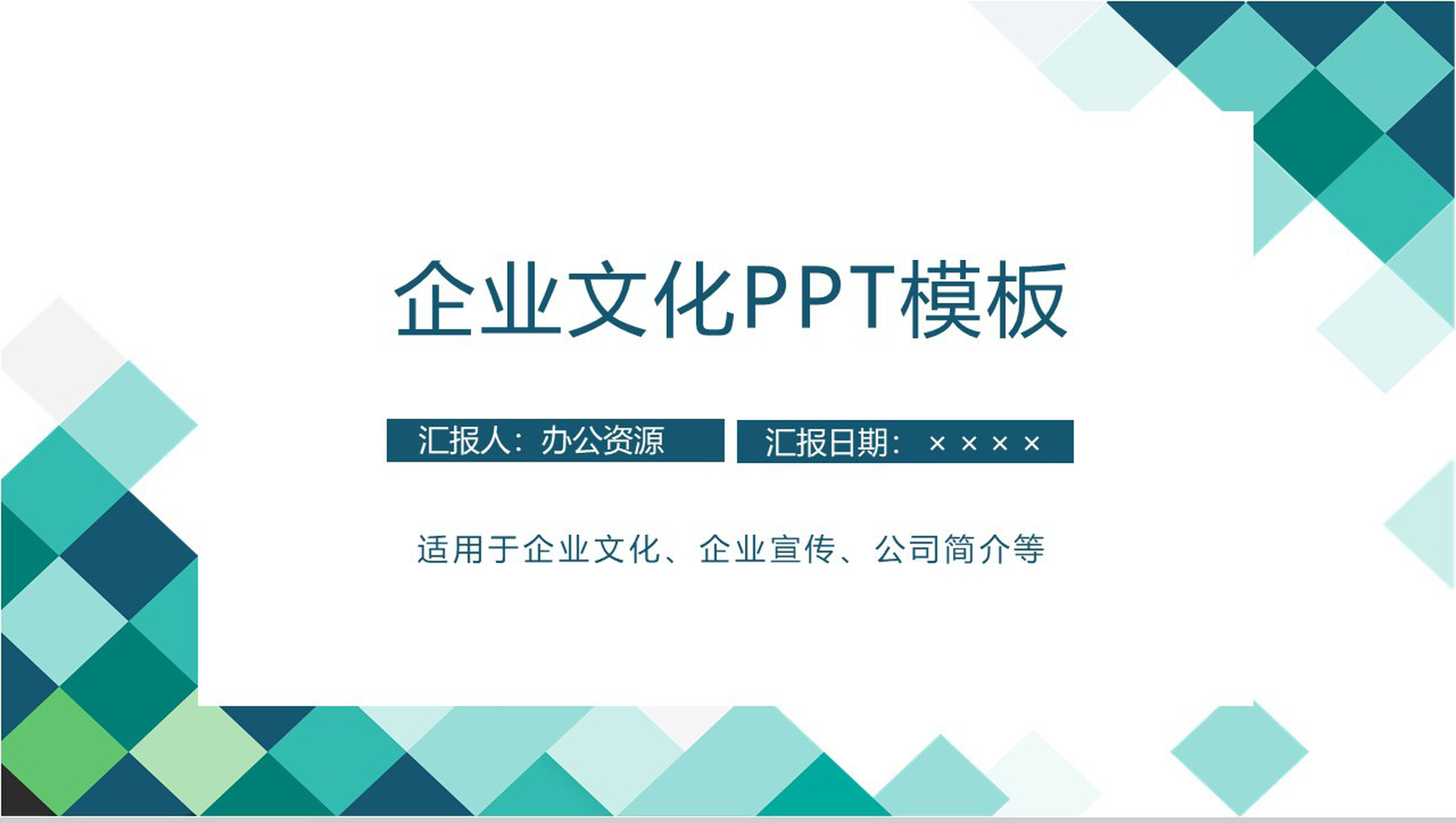 企业文化PPT模板

汇报人：办公资源

汇报日期：××××

适用于企业文化、企业宣传、公司简介等